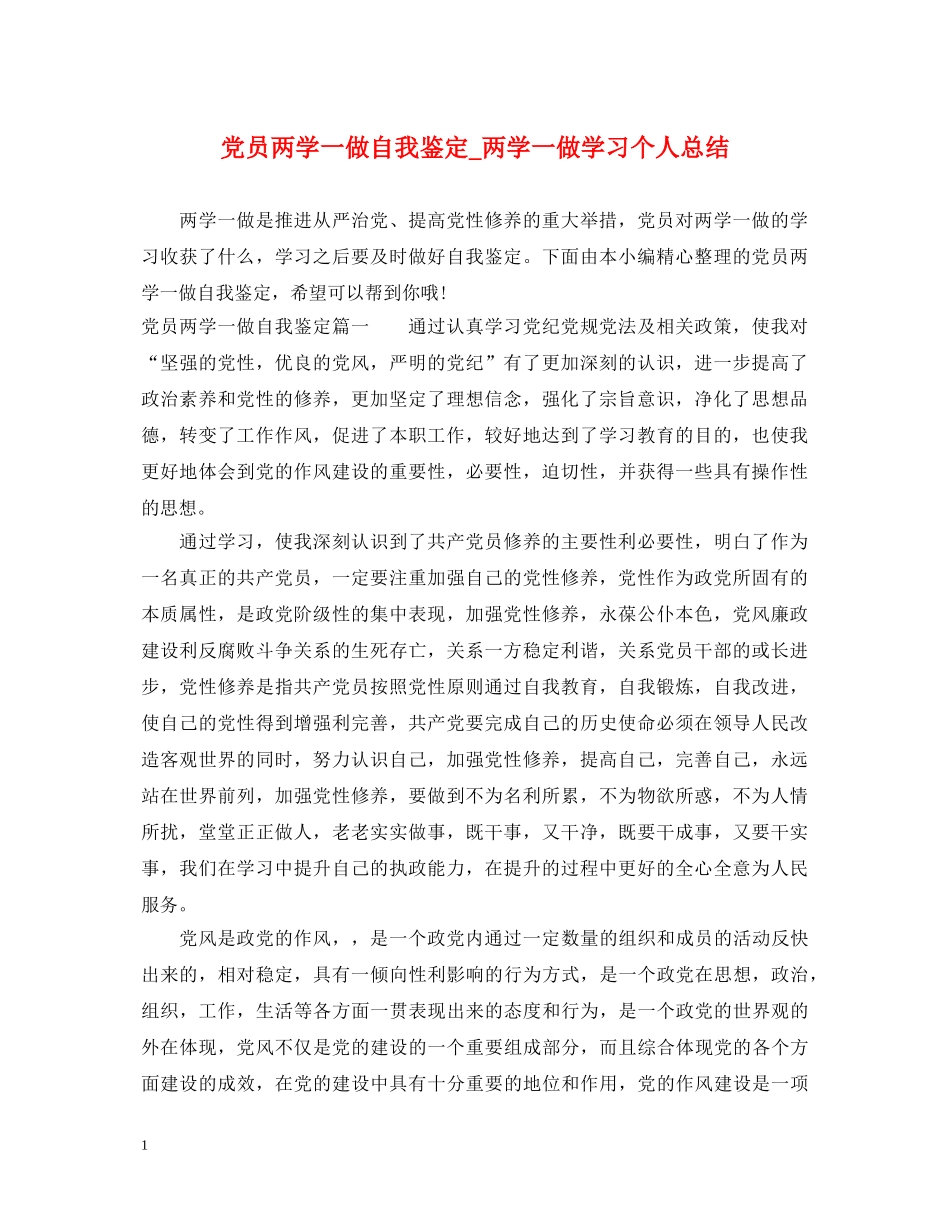 党员两学一做自我鉴定_两学一做学习个人总结

两学一做是推进从严治党、提高党性修养的重大举措，党员对两学一做的学习收获了什么，学习之后要及时做好自我鉴定。下面由本小编精心整理的党员两学一做自我鉴定，希望可以帮到你哦!

党员两学一做自我鉴定篇一　　通过认真学习党纪党规党法及相关政策，使我对“坚强的党性，优良的党风，严明的党纪”有了更加深刻的认识，进一步提高了政治素养和党性的修养，更加坚定了理想信念，强化了宗旨意识，净化了思想品德，转变了工作作风，促进了本职工作，较好地达到了学习教育的目的，也使我更好地体会到党的作风建设的重要性，必要性，迫切性，并获得一些具有操作性的思想。

通过学习，使我深刻认识到了共产党员修养的主要性利必要性，明白了作为一名真正的共产党员，一定要注重加强自己的党性修养，党性作为政党所固有的本质属性，是政党阶级性的集中表现，加强党性修养，永葆公仆本色，党风廉政建设利反腐败斗争关系的生死存亡，关系一方稳定利谐，关系党员干部的或长进步，党性修养是指共产党员按照党性原则通过自我教育，自我锻炼，自我改进，使自己的党性得到增强利完善，共产党要完成自己的历史使命必须在领导人民改造客观世界的同时，努力认识自己，加强党性修养，提高自己，完善自己，永远站在世界前列，加强党性修养，要做到不为名利所累，不为物欲所惑，不为人情所扰，堂堂正正做人，老老实实做事，既干事，又干净，既要干成事，又要干实事，我们在学习中提升自己的执政能力，在提升的过程中更好的全心全意为人民服务。

党风是政党的作风，，是一个政党内通过一定数量的组织和成员的活动反快出来的，相对稳定，具有一倾向性利影响的行为方式，是一个政党在思想，政治，组织，工作，生活等各方面一贯表现出来的态度和行为，是一个政党的世界观的外在体现，党风不仅是党的建设的一个重要组成部分，而且综合体现党的各个方面建设的成效，在党的建设中具有十分重要的地位和作用，党的作风建设是一项

1